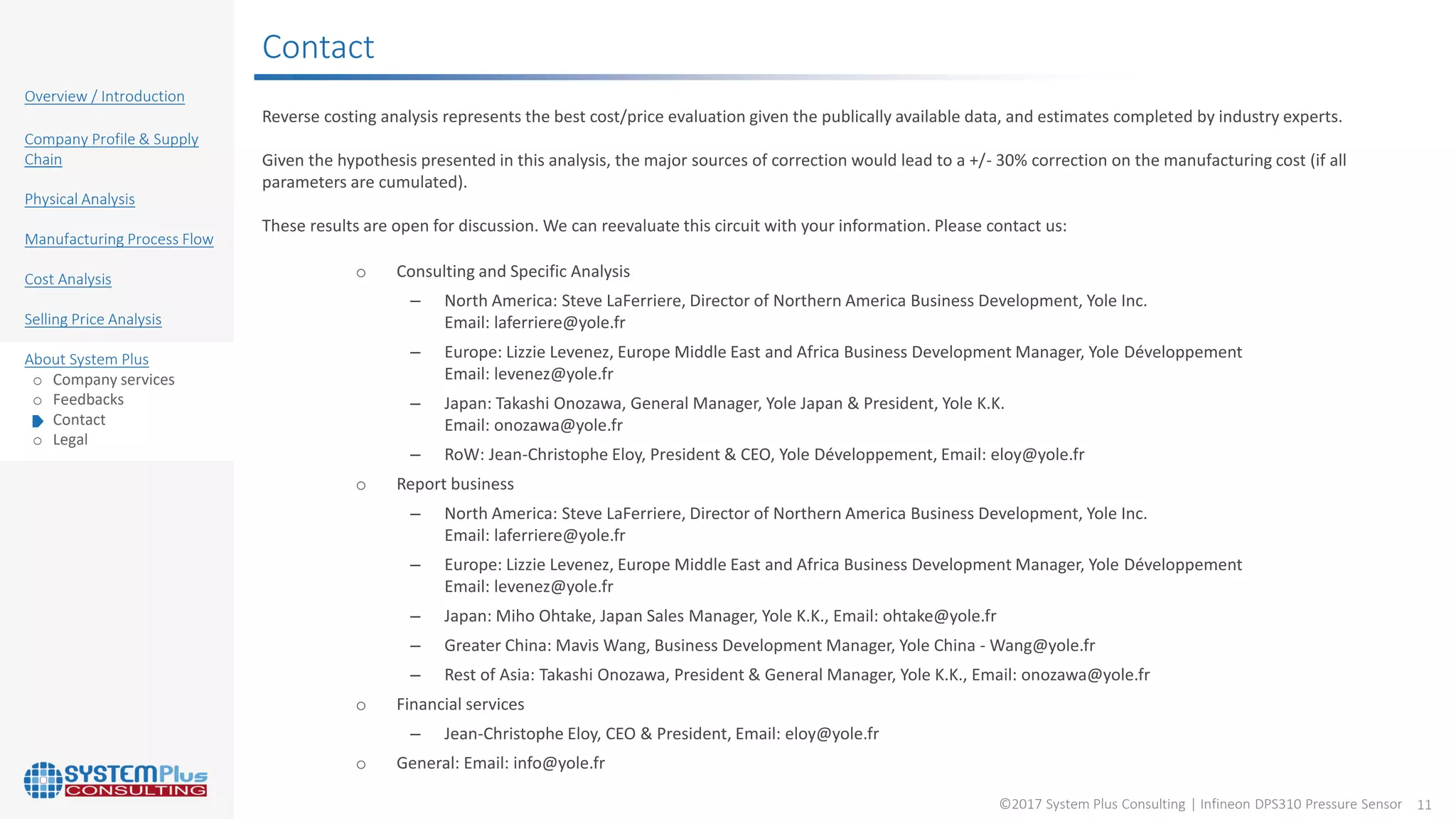 Overview / Introduction

Company Profile & Supply Chain

Physical Analysis

Manufacturing Process Flow

Cost Analysis

Selling Price Analysis

About System Plus
○ Company services
○ Feedbacks
Contact
○ Legal

SYSTEMPlus CONSULTING

Contact

Reverse costing analysis represents the best cost/price evaluation given the publically available data, and estimates completed by industry experts.

Given the hypothesis presented in this analysis, the major sources of correction would lead to a +/- 30% correction on the manufacturing cost (if all parameters are cumulated).

These results are open for discussion. We can reevaluate this circuit with your information. Please contact us:

○ Consulting and Specific Analysis
– North America: Steve LaFerriere, Director of Northern America Business Development, Yole Inc. Email: laferriere@yole.fr
– Europe: Lizzie Levenez, Europe Middle East and Africa Business Development Manager, Yole Développement Email: levenez@yole.fr
– Japan: Takashi Onozawa, General Manager, Yole Japan & President, Yole K.K. Email: onozawa@yole.fr
– RoW: Jean-Christophe Eloy, President & CEO, Yole Développement, Email: eloy@yole.fr
○ Report business
– North America: Steve LaFerriere, Director of Northern America Business Development, Yole Inc. Email: laferriere@yole.fr
– Europe: Lizzie Levenez, Europe Middle East and Africa Business Development Manager, Yole Développement Email: levenez@yole.fr
– Japan: Miho Ohtake, Japan Sales Manager, Yole K.K., Email: ohtake@yole.fr
– Greater China: Mavis Wang, Business Development Manager, Yole China - Wang@yole.fr
– Rest of Asia: Takashi Onozawa, President & General Manager, Yole K.K., Email: onozawa@yole.fr
○ Financial services
– Jean-Christophe Eloy, CEO & President, Email: eloy@yole.fr
○ General: Email: info@yole.fr

©2017 System Plus Consulting | Infineon DPS310 Pressure Sensor 11